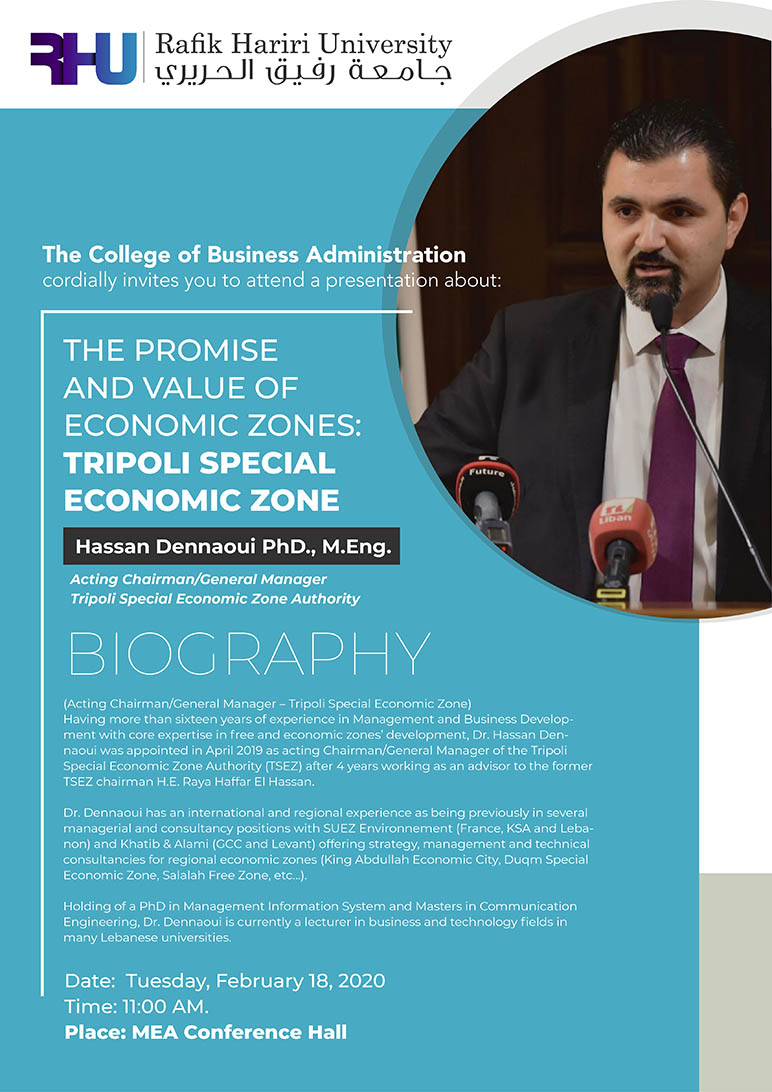 RHU Rafik Hariri University
جامعة رفيق الحريري

The College of Business Administration
cordially invites you to attend a presentation about:

THE PROMISE AND VALUE OF ECONOMIC ZONES: TRIPOLI SPECIAL ECONOMIC ZONE

Hassan Dennaoui PhD., M.Eng.

Acting Chairman/General Manager
Tripoli Special Economic Zone Authority

Future

Liban

BIOGRAPHY

(Acting Chairman/General Manager – Tripoli Special Economic Zone)
Having more than sixteen years of experience in Management and Business Development with core expertise in free and economic zones' development, Dr. Hassan Dennaoui was appointed in April 2019 as acting Chairman/General Manager of the Tripoli Special Economic Zone Authority (TSEZ) after 4 years working as an advisor to the former TSEZ chairman H.E. Raya Haffar El Hassan.

Dr. Dennaoui has an international and regional experience as being previously in several managerial and consultancy positions with SUEZ Environnement (France, KSA and Lebanon) and Khatib & Alami (GCC and Levant) offering strategy, management and technical consultancies for regional economic zones (King Abdullah Economic City, Duqm Special Economic Zone, Salalah Free Zone, etc...).

Holding of a PhD in Management Information System and Masters in Communication Engineering, Dr. Dennaoui is currently a lecturer in business and technology fields in many Lebanese universities.

Date: Tuesday, February 18, 2020
Time: 11:00 AM.
Place: MEA Conference Hall